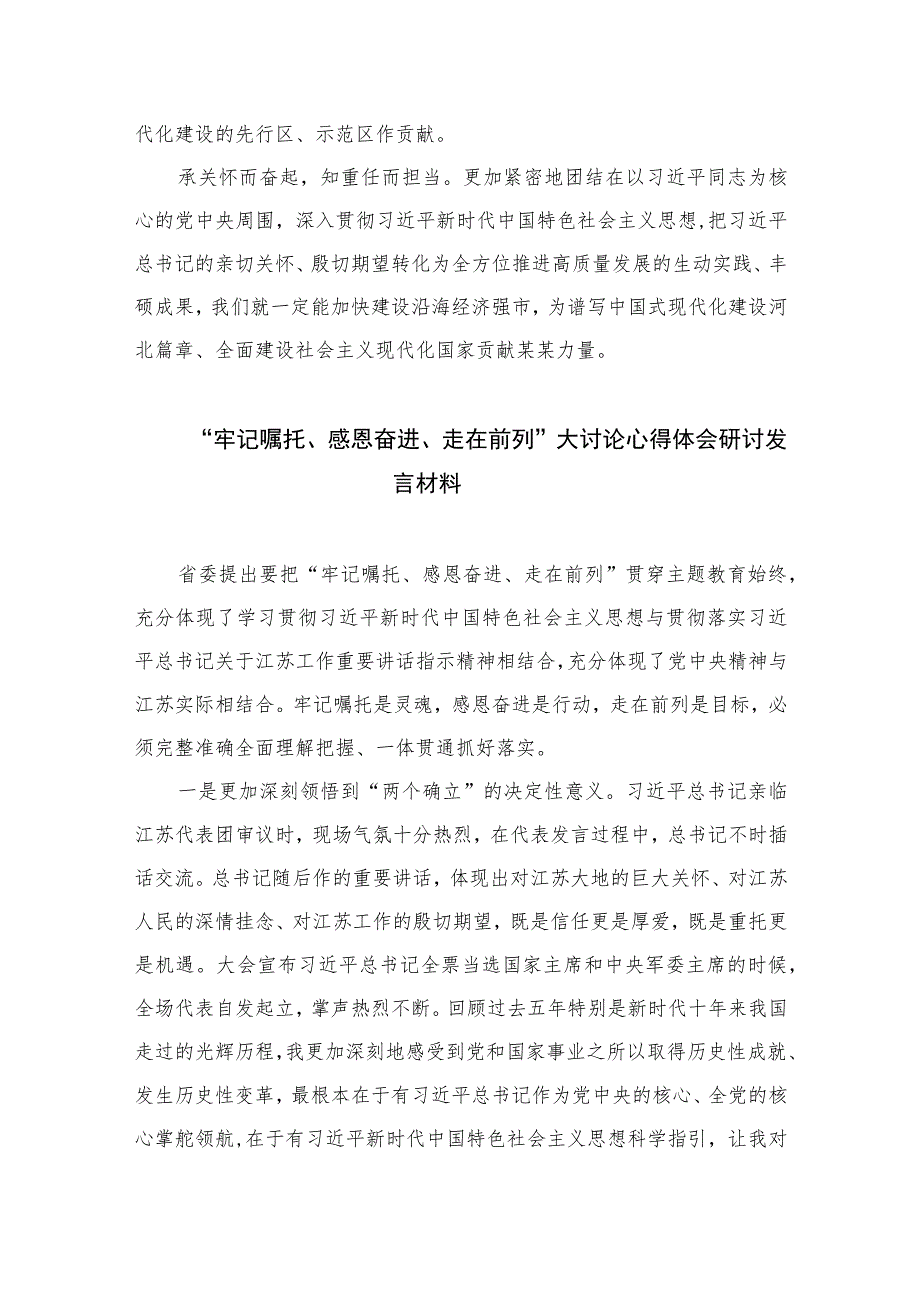 代化建设的先行区、示范区作贡献。

承关怀而奋起，知重任而担当。更加紧密地团结在以习近平同志为核心的党中央周围，深入贯彻习近平新时代中国特色社会主义思想，把习近平总书记的亲切关怀、殷切期望转化为全方位推进高质量发展的生动实践、丰硕成果，我们就一定能加快建设沿海经济强市，为谱写中国式现代化建设河北篇章、全面建设社会主义现代化国家贡献某某力量。

“牢记嘱托、感恩奋进、走在前列”大讨论心得体会研讨发言材料

省委提出要把“牢记嘱托、感恩奋进、走在前列”贯穿主题教育始终，充分体现了学习贯彻习近平新时代中国特色社会主义思想与贯彻落实习近平总书记关于江苏工作重要讲话指示精神相结合，充分体现了党中央精神与江苏实际相结合。牢记嘱托是灵魂，感恩奋进是行动，走在前列是目标，必须完整准确全面理解把握、一体贯通抓好落实。

一是更加深刻领悟到“两个确立”的决定性意义。习近平总书记亲临江苏代表团审议时，现场气氛十分热烈，在代表发言过程中，总书记不时插话交流。总书记随后作的重要讲话，体现出对江苏大地的巨大关怀、对江苏人民的深情挂念、对江苏工作的殷切期望，既是信任更是厚爱，既是重托更是机遇。大会宣布习近平总书记全票当选国家主席和中央军委主席的时候，全场代表自发起立，掌声热烈不断。回顾过去五年特别是新时代十年来我国走过的光辉历程，我更加深刻地感受到党和国家事业之所以取得历史性成就、发生历史性变革，最根本在于有习近平总书记作为党中央的核心、全党的核心掌舵领航，在于有习近平新时代中国特色社会主义思想科学指引，让我对